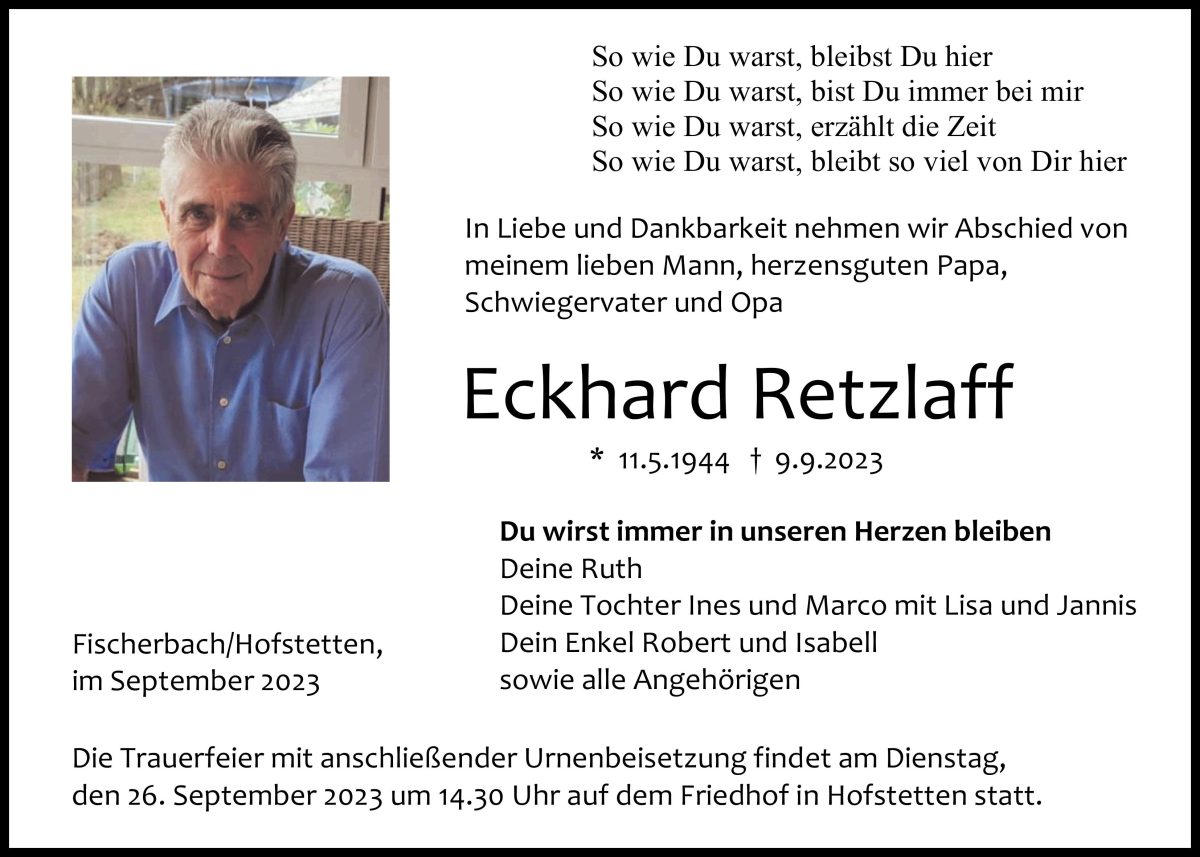 So wie Du warst, bleibst Du hier
So wie Du warst, bist Du immer bei mir
So wie Du warst, erzählt die Zeit
So wie Du warst, bleibt so viel von Dir hier

In Liebe und Dankbarkeit nehmen wir Abschied von meinem lieben Mann, herzensguten Papa, Schwiegervater und Opa

Eckhard Retzlaff

* 11.5.1944 † 9.9.2023

Du wirst immer in unseren Herzen bleiben
Deine Ruth
Deine Tochter Ines und Marco mit Lisa und Jannis
Dein Enkel Robert und Isabell
sowie alle Angehörigen

Fischerbach/Hofstetten, im September 2023

Die Trauerfeier mit anschließender Urnenbeisetzung findet am Dienstag, den 26. September 2023 um 14.30 Uhr auf dem Friedhof in Hofstetten statt.